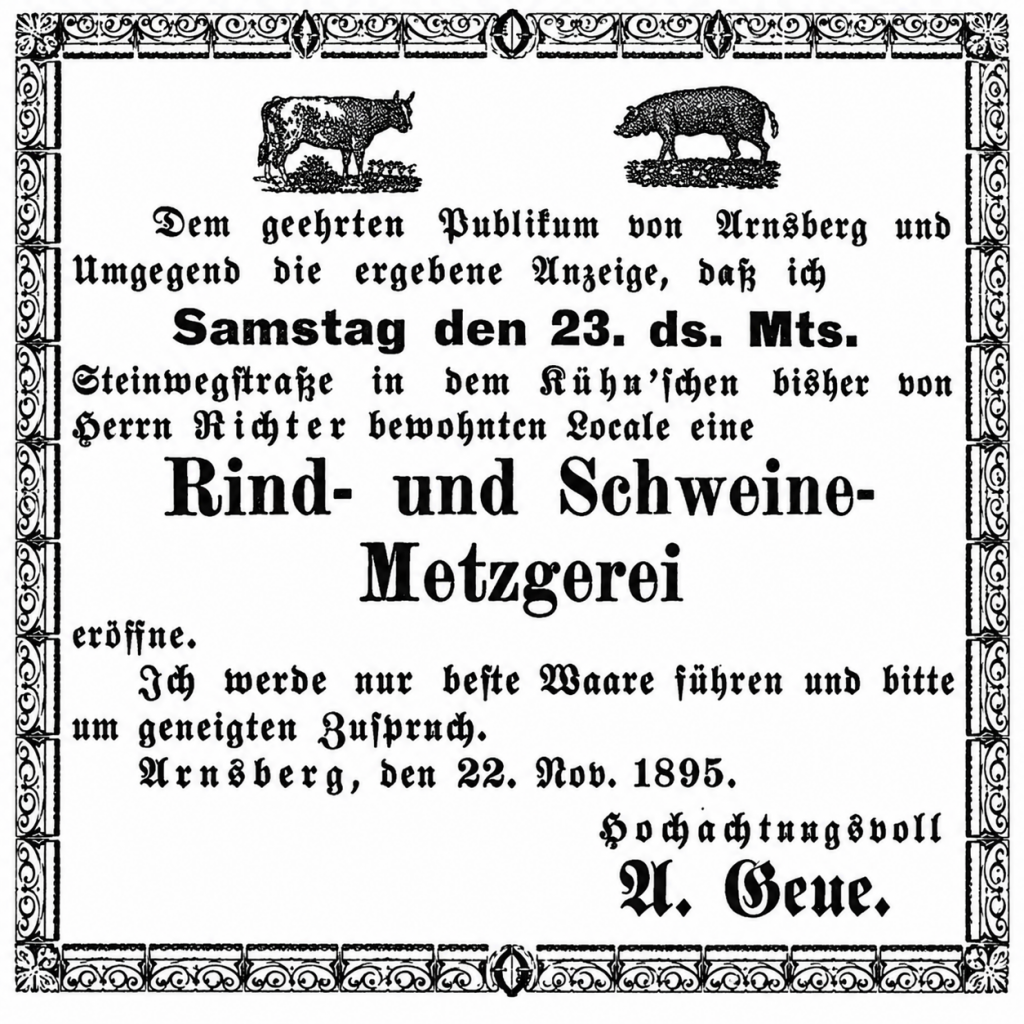 Dem geehrten Publikum von Arnsberg und Umgegend die ergebene Anzeige, daß ich

Samstag den 23. ds. Mts.

Steinwegstraße in dem Kühn'schen bisher von Herrn Richter bewohnten Locale eine

Rind- und Schweine-Metzgerei

eröffne.

Ich werde nur beste Waare führen und bitte um geneigten Zuspruch.

Arnsberg, den 22. Nov. 1895.

Hochachtungsvoll
A. Geue.